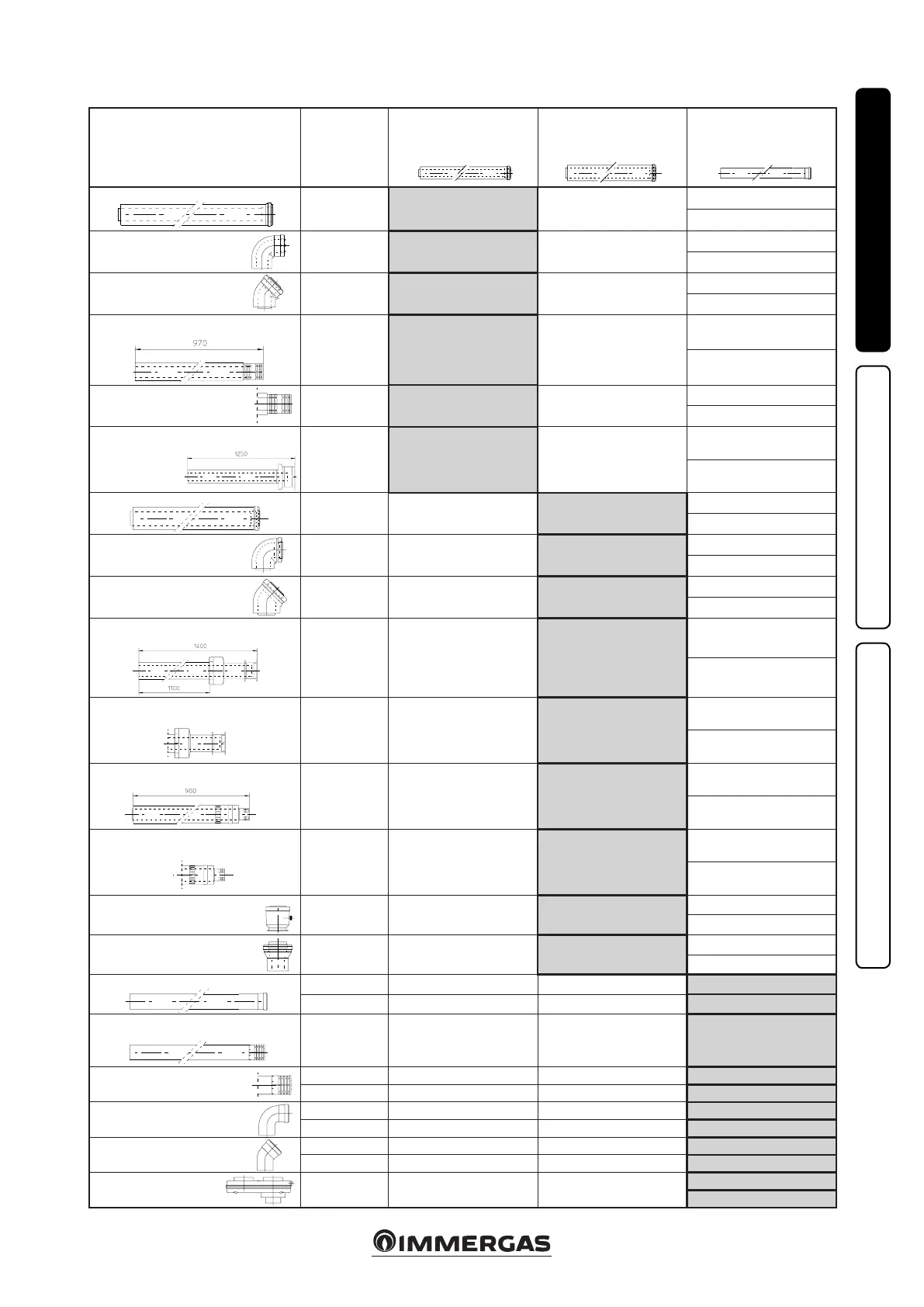 970

1250

1400

1100

900

IMMERGAS